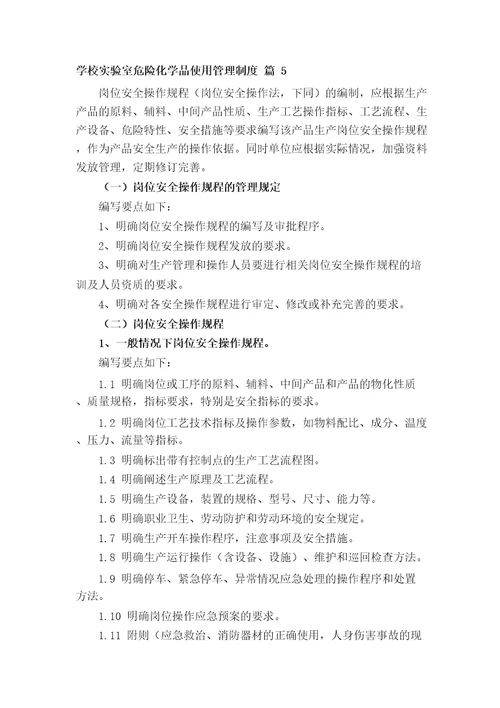 学校实验室危险化学品使用管理制度 篇 5

岗位安全操作规程（岗位安全操作法，下同）的编制，应根据生产产品的原料、辅料、中间产品性质、生产工艺操作指标、工艺流程、生产设备、危险特性、安全措施等要求编写该产品生产岗位安全操作规程，作为产品安全生产的操作依据。同时单位应根据实际情况，加强资料发放管理，定期修订完善。

（一）岗位安全操作规程的管理规定

编写要点如下：

1、明确岗位安全操作规程的编写及审批程序。

2、明确岗位安全操作规程发放的要求。

3、明确对生产管理和操作人员要进行相关岗位安全操作规程的培训及人员资质的要求。

4、明确对各安全操作规程进行审定、修改或补充完善的要求。

（二）岗位安全操作规程

1、一般情况下岗位安全操作规程。

编写要点如下：

1.1 明确岗位或工序的原料、辅料、中间产品和产品的物化性质、质量规格，指标要求，特别是安全指标的要求。

1.2 明确岗位工艺技术指标及操作参数，如物料配比、成分、温度、压力、流量等指标。

1.3 明确标出带有控制点的生产工艺流程图。

1.4 明确阐述生产原理及工艺流程。

1.5 明确生产设备，装置的规格、型号、尺寸、能力等。

1.6 明确职业卫生、劳动防护和劳动环境的安全规定。

1.7 明确生产开车操作程序，注意事项及安全措施。

1.8 明确生产运行操作（含设备、设施）、维护和巡回检查方法。

1.9 明确停车、紧急停车、异常情况应急处理的操作程序和处置方法。

1.10 明确岗位操作应急预案的要求。

1.11 附则（应急救治、消防器材的正确使用，人身伤害事故的现